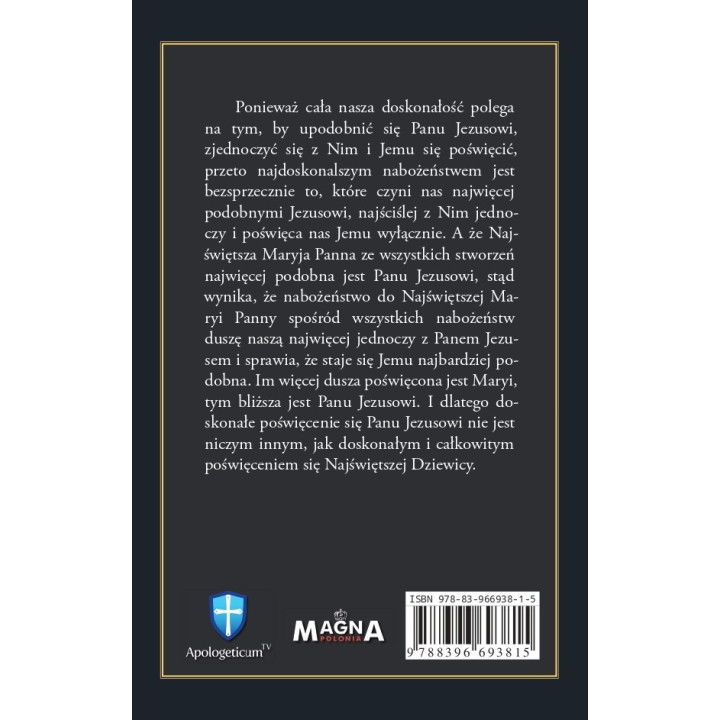 Ponieważ cała nasza doskonałość polega na tym, by upodobnić się Panu Jezusowi, zjednoczyć się z Nim i Jemu się poświęcić, przeto najdoskonalszym nabożeństwem jest bezsprzecznie to, które czyni nas najwięcej podobnymi Jezusowi, najściślej z Nim jednoczy i poświęca nas Jemu wyłącznie. A że Najświętsza Maryja Panna ze wszystkich stworzeń najwięcej podobna jest Panu Jezusowi, stąd wynika, że nabożeństwo do Najświętszej Maryi Panny spośród wszystkich nabożeństw duszę naszą najwięcej jednoczy z Panem Jezusem i sprawia, że staje się Jemu najbardziej podobna. Im więcej dusza poświęcona jest Maryi, tym bliższa jest Panu Jezusowi. I dlatego doskonałe poświęcenie się Panu Jezusowi nie jest niczym innym, jak doskonałym i całkowitym poświęceniem się Najświętszej Dziewicy.

Apologeticum TV

MAGNA POLONIA

ISBN 978-83-966938-1-5

9 788396 693815